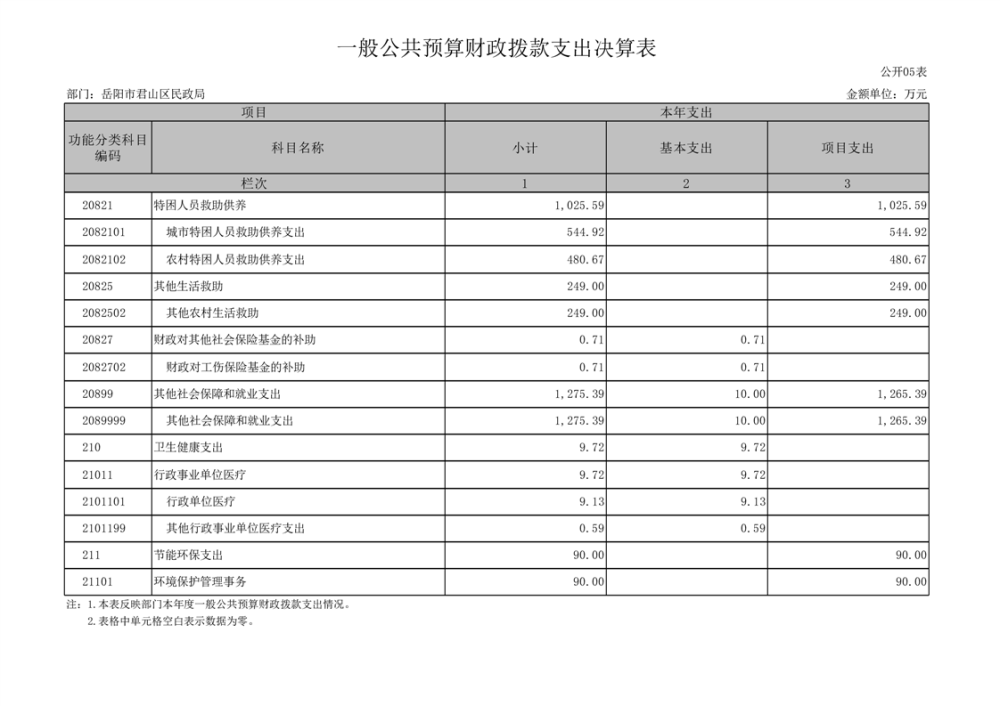 一般公共预算财政拨款支出决算表

公开05表

部门：岳阳市君山区民政局

金额单位：万元

| 项目 | | 本年支出 | | |
|---|---|---|---|---|
| 功能分类科目编码 | 科目名称 | 小计 | 基本支出 | 项目支出 |
| 栏次 | | 1 | 2 | 3 |
| 20821 | 特困人员救助供养 | 1,025.59 | | 1,025.59 |
| 2082101 | 城市特困人员救助供养支出 | 544.92 | | 544.92 |
| 2082102 | 农村特困人员救助供养支出 | 480.67 | | 480.67 |
| 20825 | 其他生活救助 | 249.00 | | 249.00 |
| 2082502 | 其他农村生活救助 | 249.00 | | 249.00 |
| 20827 | 财政对其他社会保险基金的补助 | 0.71 | 0.71 | |
| 2082702 | 财政对工伤保险基金的补助 | 0.71 | 0.71 | |
| 20899 | 其他社会保障和就业支出 | 1,275.39 | 10.00 | 1,265.39 |
| 2089999 | 其他社会保障和就业支出 | 1,275.39 | 10.00 | 1,265.39 |
| 210 | 卫生健康支出 | 9.72 | 9.72 | |
| 21011 | 行政事业单位医疗 | 9.72 | 9.72 | |
| 2101101 | 行政单位医疗 | 9.13 | 9.13 | |
| 2101199 | 其他行政事业单位医疗支出 | 0.59 | 0.59 | |
| 211 | 节能环保支出 | 90.00 | | 90.00 |
| 21101 | 环境保护管理事务 | 90.00 | | 90.00 |

注：1.本表反映部门本年度一般公共预算财政拨款支出情况。
2.表格中单元格空白表示数据为零。